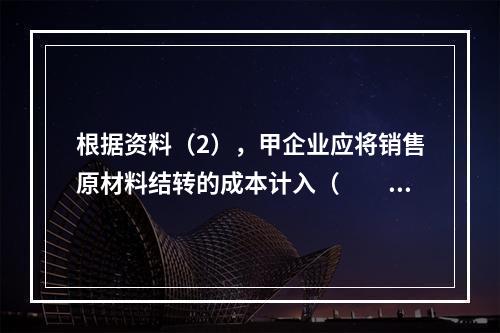 根据资料（2），甲企业应将销售原材料结转的成本计入（　　...